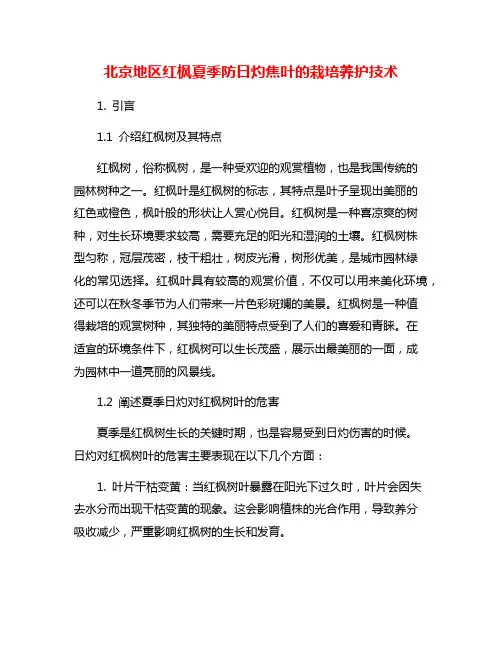 北京地区红枫夏季防日灼焦叶的栽培养护技术

1. 引言

1.1 介绍红枫树及其特点

红枫树，俗称枫树，是一种受欢迎的观赏植物，也是我国传统的园林树种之一。红枫叶是红枫树的标志，其特点是叶子呈现出美丽的红色或橙色，枫叶般的形状让人赏心悦目。红枫树是一种喜凉爽的树种，对生长环境要求较高，需要充足的阳光和湿润的土壤。红枫树株型匀称，冠层茂密，枝干粗壮，树皮光滑，树形优美，是城市园林绿化的常见选择。红枫叶具有较高的观赏价值，不仅可以用来美化环境，还可以在秋冬季节为人们带来一片色彩斑斓的美景。红枫树是一种值得栽培的观赏树种，其独特的美丽特点受到了人们的喜爱和青睐。在适宜的环境条件下，红枫树可以生长茂盛，展示出最美丽的一面，成为园林中一道亮丽的风景线。

1.2 阐述夏季日灼对红枫树叶的危害

夏季是红枫树生长的关键时期，也是容易受到日灼伤害的时候。日灼对红枫树叶的危害主要表现在以下几个方面：

1. 叶片干枯变黄：当红枫树叶暴露在阳光下过久时，叶片会因失去水分而出现干枯变黄的现象。这会影响植株的光合作用，导致养分吸收减少，严重影响红枫树的生长和发育。